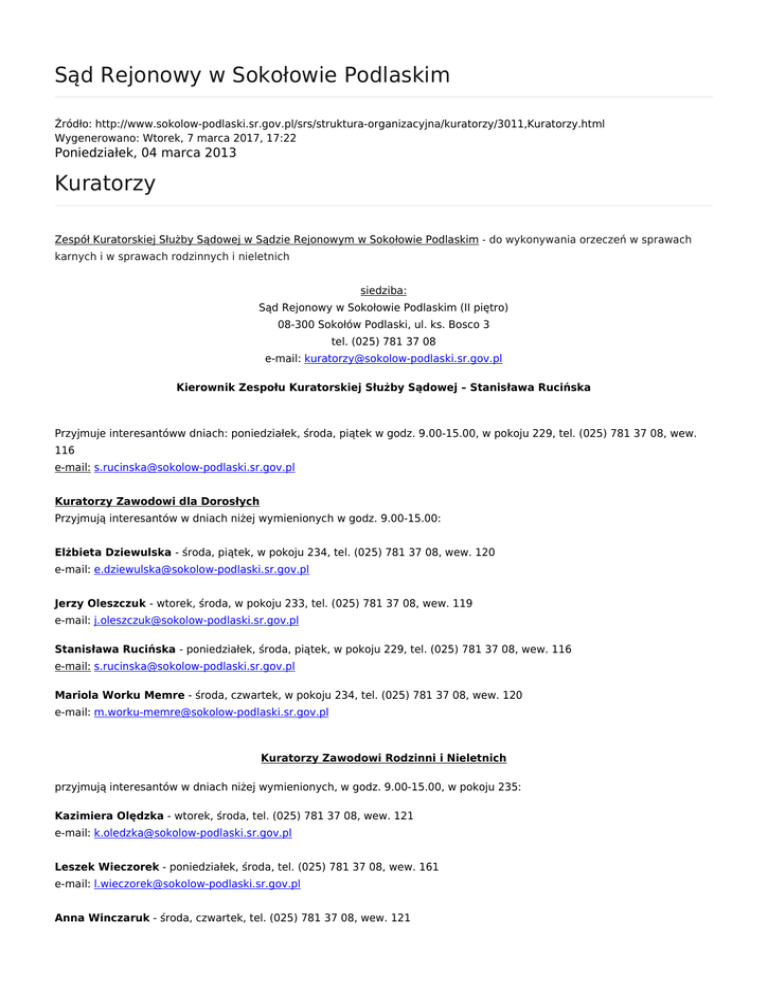 Sąd Rejonowy w Sokołowie Podlaskim

Źródło: http://www.sokolow-podlaski.sr.gov.pl/srs/struktura-organizacyjna/kuratorzy/3011,Kuratorzy.html
Wygenerowano: Wtorek, 7 marca 2017, 17:22
Poniedziałek, 04 marca 2013

Kuratorzy

Zespół Kuratorskiej Służby Sądowej w Sądzie Rejonowym w Sokołowie Podlaskim - do wykonywania orzeczeń w sprawach karnych i w sprawach rodzinnych i nieletnich

siedziba:
Sąd Rejonowy w Sokołowie Podlaskim (II piętro)
08-300 Sokołów Podlaski, ul. ks. Bosco 3
tel. (025) 781 37 08
e-mail: kuratorzy@sokolow-podlaski.sr.gov.pl

Kierownik Zespołu Kuratorskiej Służby Sądowej – Stanisława Rucińska

Przyjmuje interesantóww dniach: poniedziałek, środa, piątek w godz. 9.00-15.00, w pokoju 229, tel. (025) 781 37 08, wew. 116
e-mail: s.rucinska@sokolow-podlaski.sr.gov.pl

Kuratorzy Zawodowi dla Dorosłych
Przyjmują interesantów w dniach niżej wymienionych w godz. 9.00-15.00:

Elżbieta Dziewulska - środa, piątek, w pokoju 234, tel. (025) 781 37 08, wew. 120
e-mail: e.dziewulska@sokolow-podlaski.sr.gov.pl

Jerzy Oleszczuk - wtorek, środa, w pokoju 233, tel. (025) 781 37 08, wew. 119
e-mail: j.oleszczuk@sokolow-podlaski.sr.gov.pl

Stanisława Rucińska - poniedziałek, środa, piątek, w pokoju 229, tel. (025) 781 37 08, wew. 116
e-mail: s.rucinska@sokolow-podlaski.sr.gov.pl

Mariola Worku Memre - środa, czwartek, w pokoju 234, tel. (025) 781 37 08, wew. 120
e-mail: m.worku-memre@sokolow-podlaski.sr.gov.pl

Kuratorzy Zawodowi Rodzinni i Nieletnich

przyjmują interesantów w dniach niżej wymienionych, w godz. 9.00-15.00, w pokoju 235:

Kazimiera Olędzka - wtorek, środa, tel. (025) 781 37 08, wew. 121
e-mail: k.oledzka@sokolow-podlaski.sr.gov.pl

Leszek Wieczorek - poniedziałek, środa, tel. (025) 781 37 08, wew. 161
e-mail: l.wieczorek@sokolow-podlaski.sr.gov.pl

Anna Winczaruk - środa, czwartek, tel. (025) 781 37 08, wew. 121